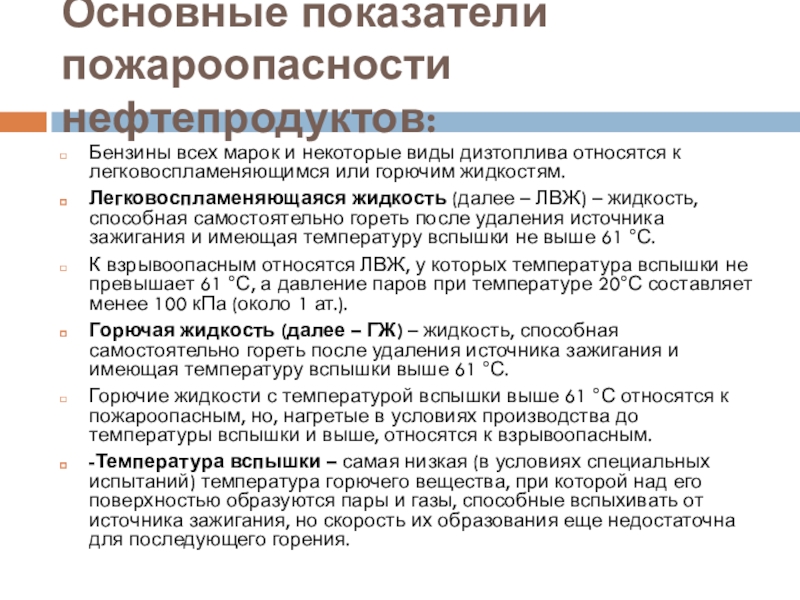 Основные показатели пожароопасности нефтепродуктов:

Бензины всех марок и некоторые виды дизтоплива относятся к легковоспламеняющимся или горючим жидкостям.

Легковоспламеняющаяся жидкость (далее – ЛВЖ) – жидкость, способная самостоятельно гореть после удаления источника зажигания и имеющая температуру вспышки не выше 61 °С.

К взрывоопасным относятся ЛВЖ, у которых температура вспышки не превышает 61 °С, а давление паров при температуре 20°С составляет менее 100 кПа (около 1 ат.).

Горючая жидкость (далее – ГЖ) – жидкость, способная самостоятельно гореть после удаления источника зажигания и имеющая температуру вспышки выше 61 °С.

Горючие жидкости с температурой вспышки выше 61 °С относятся к пожароопасным, но, нагретые в условиях производства до температуры вспышки и выше, относятся к взрывоопасным.

-Температура вспышки – самая низкая (в условиях специальных испытаний) температура горючего вещества, при которой над его поверхностью образуются пары и газы, способные вспыхивать от источника зажигания, но скорость их образования еще недостаточна для последующего горения.